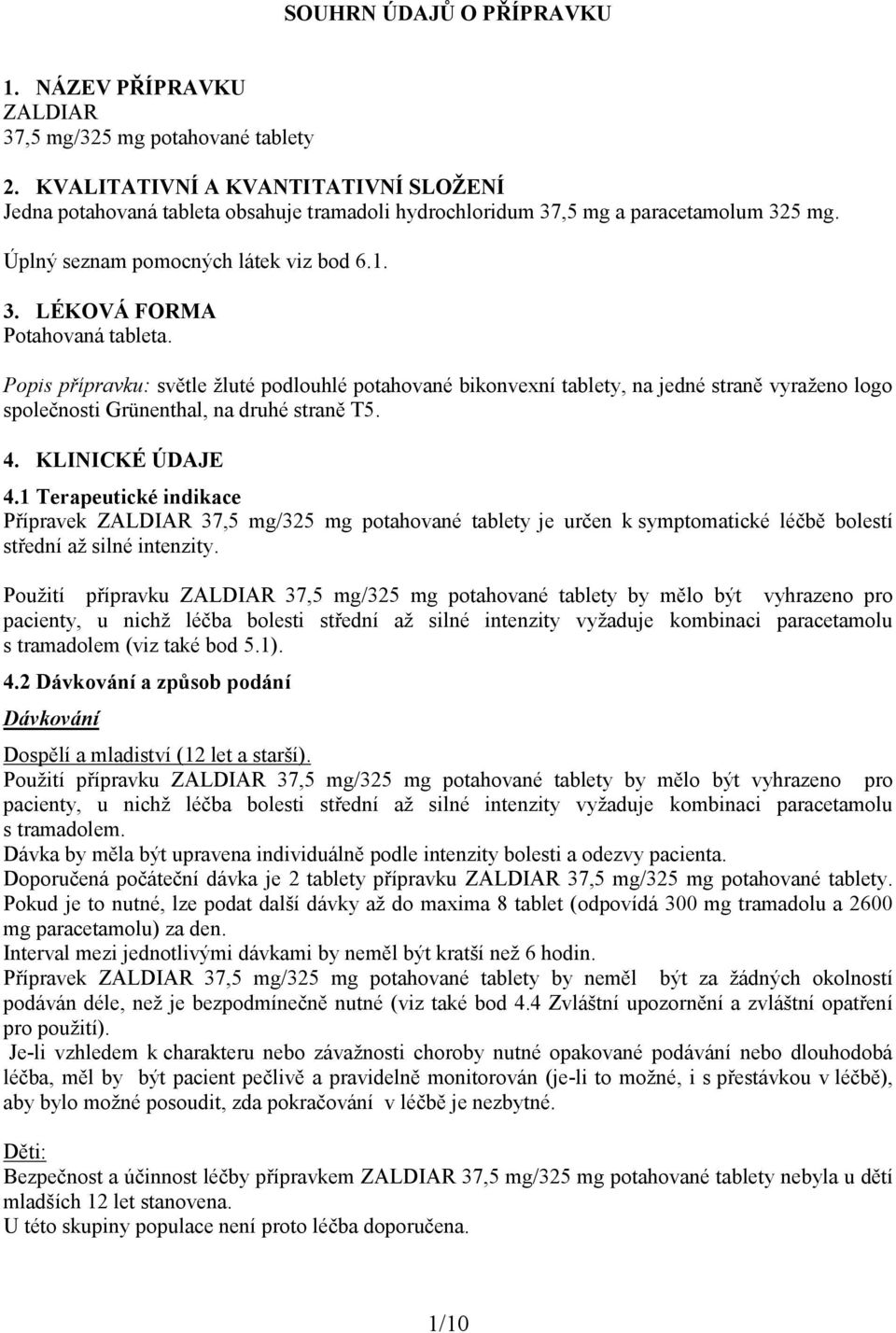 SOUHRN ÚDAJŮ O PŘÍPRAVKU

1. NÁZEV PŘÍPRAVKU
ZALDIAR
37,5 mg/325 mg potahované tablety

2. KVALITATIVNÍ A KVANTITATIVNÍ SLOŽENÍ
Jedna potahovaná tableta obsahuje tramadoli hydrochloridum 37,5 mg a paracetamolum 325 mg.

Úplný seznam pomocných látek viz bod 6.1.

3. LÉKOVÁ FORMA
Potahovaná tableta.

Popis přípravku: světle žluté podlouhlé potahované bikonvexní tablety, na jedné straně vyraženo logo společnosti Grünenthal, na druhé straně T5.

4. KLINICKÉ ÚDAJE
4.1 Terapeutické indikace
Přípravek ZALDIAR 37,5 mg/325 mg potahované tablety je určen k symptomatické léčbě bolestí střední až silné intenzity.

Použití přípravku ZALDIAR 37,5 mg/325 mg potahované tablety by mělo být vyhrazeno pro pacienty, u nichž léčba bolesti střední až silné intenzity vyžaduje kombinaci paracetamolu s tramadolem (viz také bod 5.1).

4.2 Dávkování a způsob podání
Dávkování

Dospělí a mladiství (12 let a starší).
Použití přípravku ZALDIAR 37,5 mg/325 mg potahované tablety by mělo být vyhrazeno pro pacienty, u nichž léčba bolesti střední až silné intenzity vyžaduje kombinaci paracetamolu s tramadolem.
Dávka by měla být upravena individuálně podle intenzity bolesti a odezvy pacienta.
Doporučená počáteční dávka je 2 tablety přípravku ZALDIAR 37,5 mg/325 mg potahované tablety. Pokud je to nutné, lze podat další dávky až do maxima 8 tablet (odpovídá 300 mg tramadolu a 2600 mg paracetamolu) za den.
Interval mezi jednotlivými dávkami by neměl být kratší než 6 hodin.
Přípravek ZALDIAR 37,5 mg/325 mg potahované tablety by neměl být za žádných okolností podáván déle, než je bezpodmínečně nutné (viz také bod 4.4 Zvláštní upozornění a zvláštní opatření pro použití).
Je-li vzhledem k charakteru nebo závažnosti choroby nutné opakované podávání nebo dlouhodobá léčba, měl by být pacient pečlivě a pravidelně monitorován (je-li to možné, i s přestávkou v léčbě), aby bylo možné posoudit, zda pokračování v léčbě je nezbytné.

Děti:
Bezpečnost a účinnost léčby přípravkem ZALDIAR 37,5 mg/325 mg potahované tablety nebyla u dětí mladších 12 let stanovena.
U této skupiny populace není proto léčba doporučena.

1/10